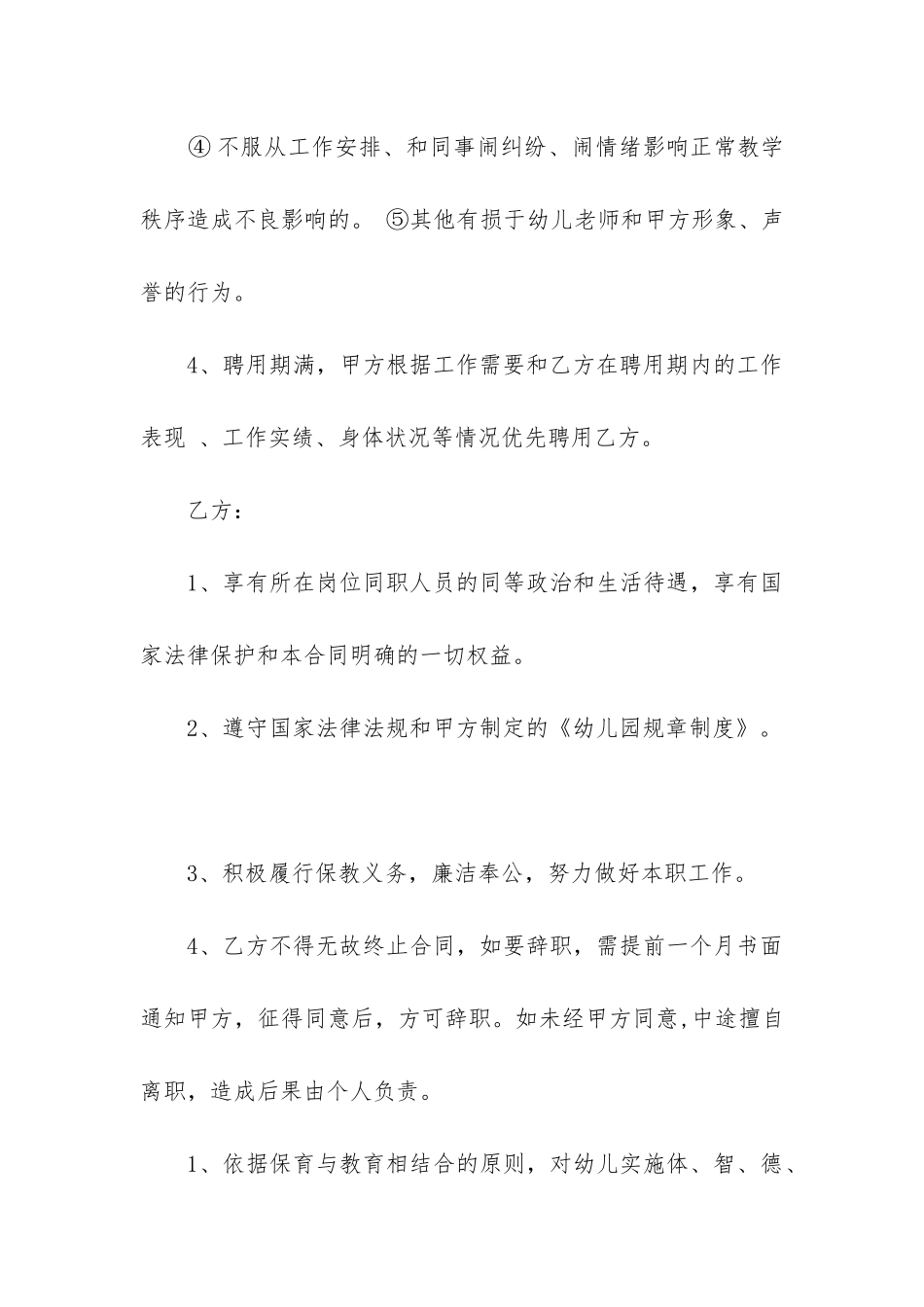 ④ 不服从工作安排、和同事闹纠纷、闹情绪影响正常教学秩序造成不良影响的。 ⑤其他有损于幼儿老师和甲方形象、声誉的行为。

4、聘用期满，甲方根据工作需要和乙方在聘用期内的工作表现 、工作实绩、身体状况等情况优先聘用乙方。

乙方：

1、享有所在岗位同职人员的同等政治和生活待遇，享有国家法律保护和本合同明确的一切权益。

2、遵守国家法律法规和甲方制定的《幼儿园规章制度》。

3、积极履行保教义务，廉洁奉公，努力做好本职工作。

4、乙方不得无故终止合同，如要辞职，需提前一个月书面通知甲方，征得同意后，方可辞职。如未经甲方同意,中途擅自离职，造成后果由个人负责。

1、依据保育与教育相结合的原则，对幼儿实施体、智、德、